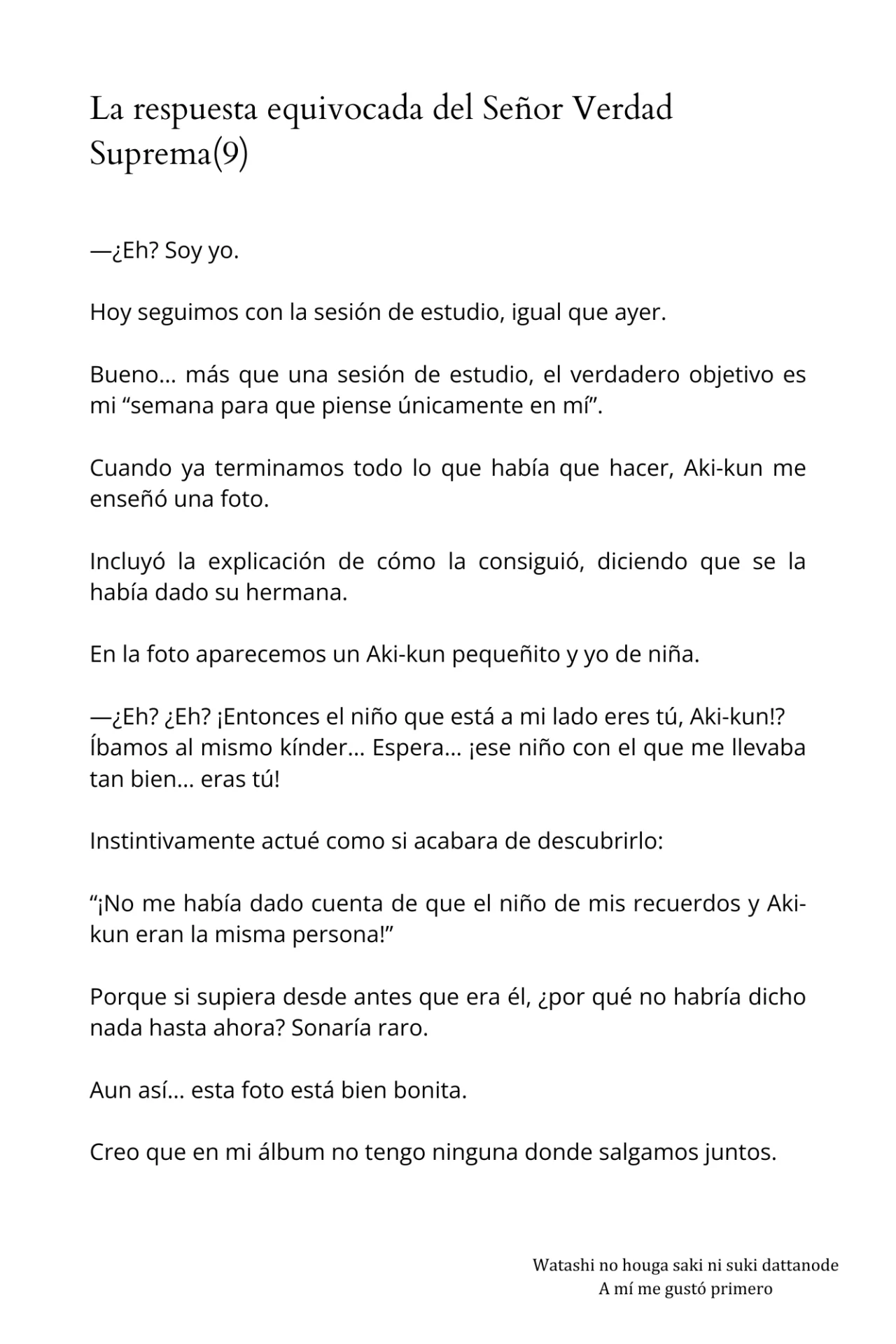 La respuesta equivocada del Señor Verdad Suprema(9)

—¿Eh? Soy yo.

Hoy seguimos con la sesión de estudio, igual que ayer.

Bueno… más que una sesión de estudio, el verdadero objetivo es mi “semana para que piense únicamente en mí”.

Cuando ya terminamos todo lo que había que hacer, Aki-kun me enseñó una foto.

Incluyó la explicación de cómo la consiguió, diciendo que se la había dado su hermana.

En la foto aparecemos un Aki-kun pequeñito y yo de niña.

—¿Eh? ¿Eh? ¡Entonces el niño que está a mi lado eres tú, Aki-kun!? Íbamos al mismo kínder… Espera… ¡ese niño con el que me llevaba tan bien… eras tú!

Instintivamente actué como si acabara de descubrirlo:

“¡No me había dado cuenta de que el niño de mis recuerdos y Aki-kun eran la misma persona!”

Porque si supiera desde antes que era él, ¿por qué no habría dicho nada hasta ahora? Sonaría raro.

Aun así… esta foto está bien bonita.

Creo que en mi álbum no tengo ninguna donde salgamos juntos.

Watashi no houga saki ni suki dattanode
A mí me gustó primero